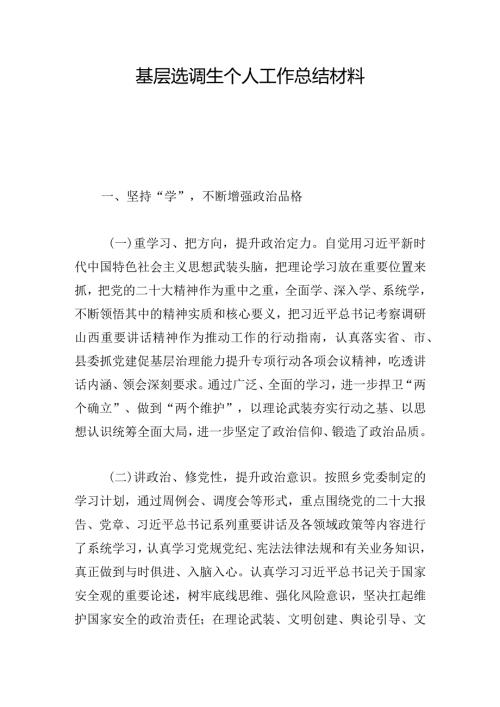 基层选调生个人工作总结材料

一、坚持“学”，不断增强政治品格

（一）重学习、把方向，提升政治定力。自觉用习近平新时代中国特色社会主义思想武装头脑，把理论学习放在重要位置来抓，把党的二十大精神作为重中之重，全面学、深入学、系统学，不断领悟其中的精神实质和核心要义，把习近平总书记考察调研山西重要讲话精神作为推动工作的行动指南，认真落实省、市、县委抓党建促基层治理能力提升专项行动各项会议精神，吃透讲话内涵、领会深刻要求。通过广泛、全面的学习，进一步捍卫“两个确立”、做到“两个维护”，以理论武装夯实行动之基、以思想认识统筹全面大局，进一步坚定了政治信仰、锻造了政治品质。

（二）讲政治、修党性，提升政治意识。按照乡党委制定的学习计划，通过周例会、调度会等形式，重点围绕党的二十大报告、党章、习近平总书记系列重要讲话及各领域政策等内容进行了系统学习，认真学习党规党纪、宪法法律法规和有关业务知识，真正做到与时俱进、入脑入心。认真学习习近平总书记关于国家安全观的重要论述，树牢底线思维、强化风险意识，坚决扛起维护国家安全的政治责任；在理论武装、文明创建、舆论引导、文